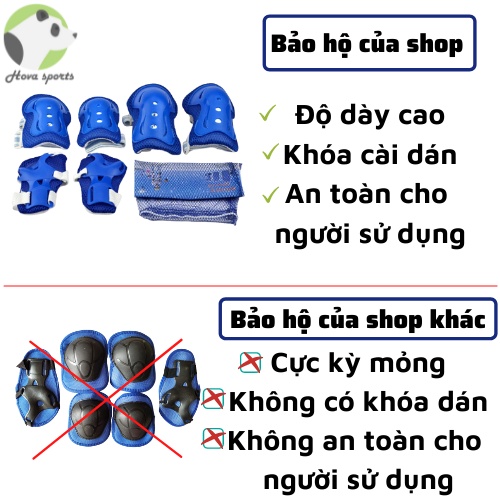 Hova sports

Bảo hộ của shop

Độ dày cao
Khóa cài dán
An toàn cho người sử dụng

Bảo hộ của shop khác

Cực kỳ mỏng
Không có khóa dán
Không an toàn cho người sử dụng